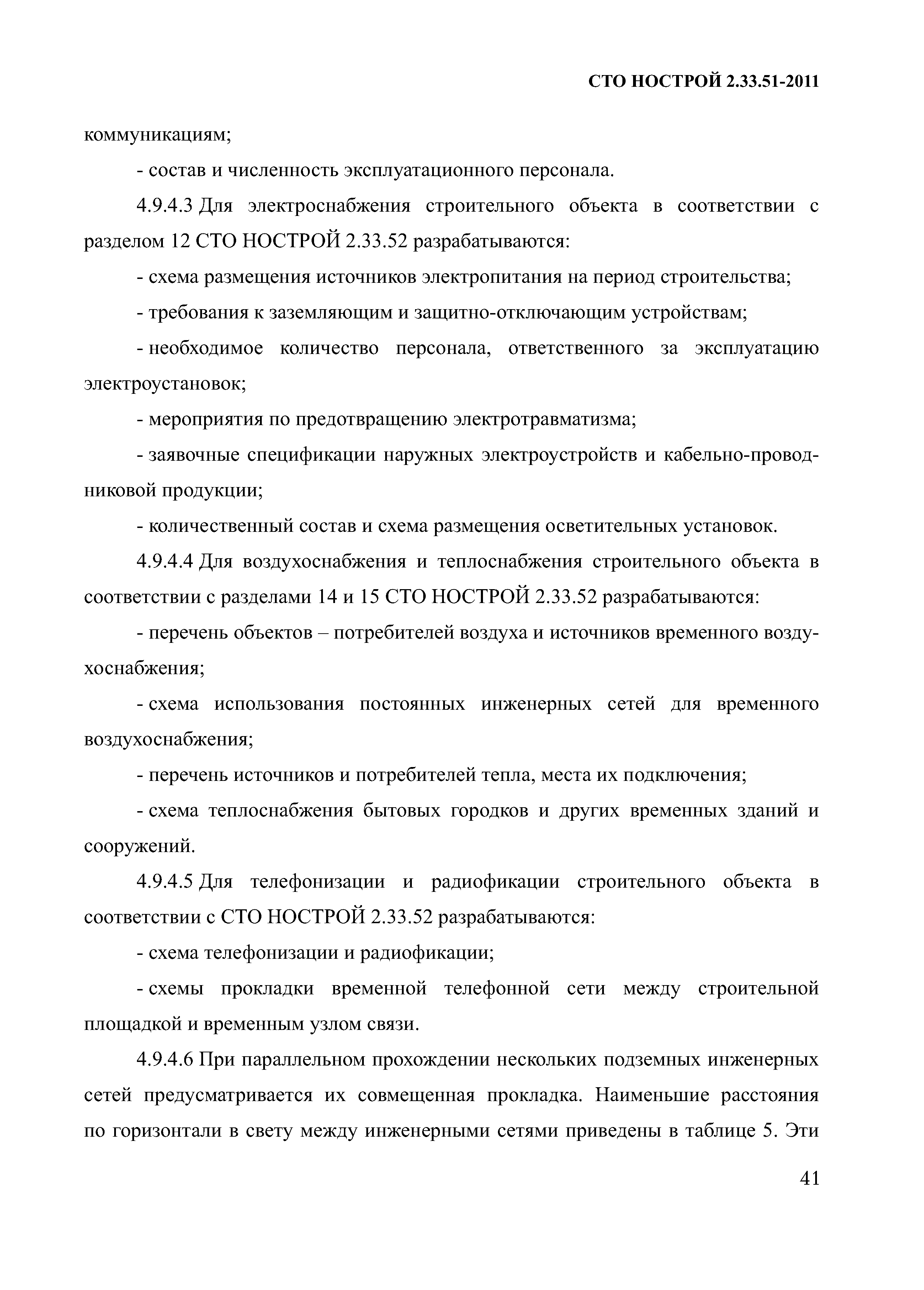 СТО НОСТРОЙ 2.33.51-2011

коммуникациям;

- состав и численность эксплуатационного персонала.

4.9.4.3 Для электроснабжения строительного объекта в соответствии с разделом 12 СТО НОСТРОЙ 2.33.52 разрабатываются:

- схема размещения источников электропитания на период строительства;

- требования к заземляющим и защитно-отключающим устройствам;

- необходимое количество персонала, ответственного за эксплуатацию электроустановок;

- мероприятия по предотвращению электротравматизма;

- заявочные спецификации наружных электроустройств и кабельно-проводниковой продукции;

- количественный состав и схема размещения осветительных установок.

4.9.4.4 Для воздухоснабжения и теплоснабжения строительного объекта в соответствии с разделами 14 и 15 СТО НОСТРОЙ 2.33.52 разрабатываются:

- перечень объектов – потребителей воздуха и источников временного воздухоснабжения;

- схема использования постоянных инженерных сетей для временного воздухоснабжения;

- перечень источников и потребителей тепла, места их подключения;

- схема теплоснабжения бытовых городков и других временных зданий и сооружений.

4.9.4.5 Для телефонизации и радиофикации строительного объекта в соответствии с СТО НОСТРОЙ 2.33.52 разрабатываются:

- схема телефонизации и радиофикации;

- схемы прокладки временной телефонной сети между строительной площадкой и временным узлом связи.

4.9.4.6 При параллельном прохождении нескольких подземных инженерных сетей предусматривается их совмещенная прокладка. Наименьшие расстояния по горизонтали в свету между инженерными сетями приведены в таблице 5. Эти

41